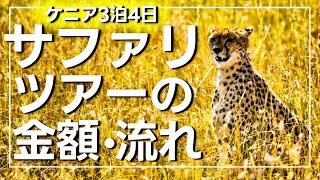 ケニア3泊4日

サファリツアーの金額・流れ